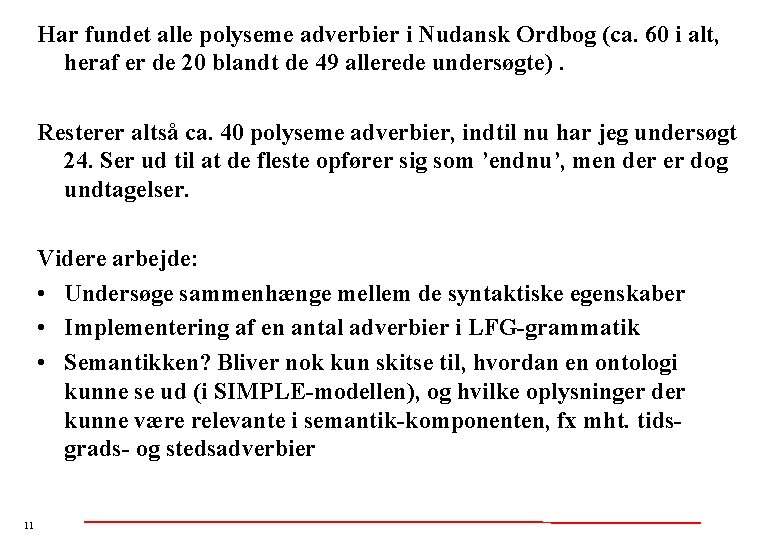 Har fundet alle polyseme adverbier i Nudansk Ordbog (ca. 60 i alt, heraf er de 20 blandt de 49 allerede undersøgte) .

Resterer altså ca. 40 polyseme adverbier, indtil nu har jeg undersøgt 24. Ser ud til at de fleste opfører sig som ’endnu’, men der er dog undtagelser.

Videre arbejde:
• Undersøge sammenhænge mellem de syntaktiske egenskaber
• Implementering af en antal adverbier i LFG-grammatik
• Semantikken? Bliver nok kun skitse til, hvordan en ontologi kunne se ud (i SIMPLE-modellen), og hvilke oplysninger der kunne være relevante i semantik-komponenten, fx mht. tids- grads- og stedsadverbier

11